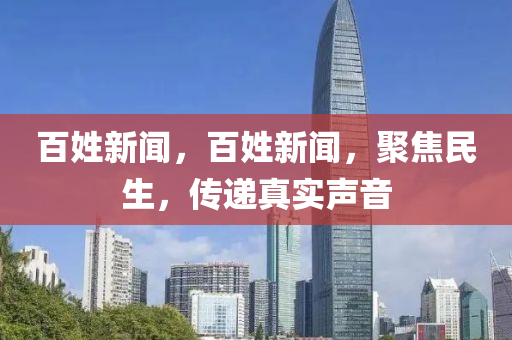 百姓新闻，百姓新闻，聚焦民生，传递真实声音